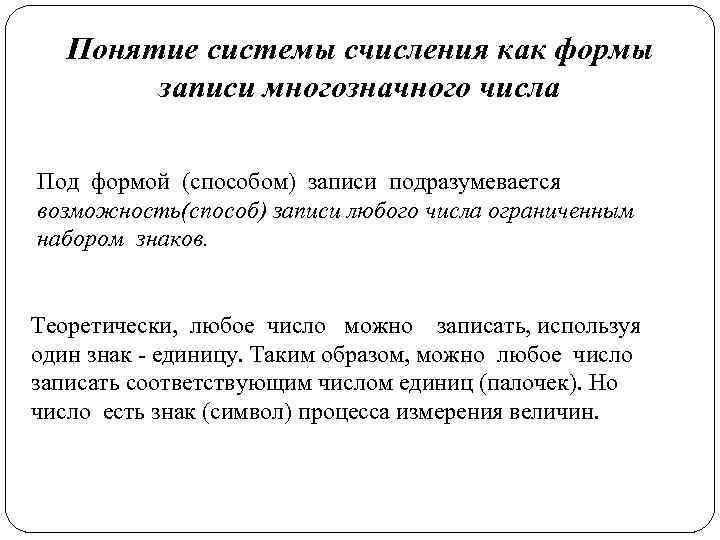 Понятие системы счисления как формы записи многозначного числа

Под формой (способом) записи подразумевается возможность(способ) записи любого числа ограниченным набором знаков.

Теоретически, любое число можно записать, используя один знак - единицу. Таким образом, можно любое число записать соответствующим числом единиц (палочек). Но число есть знак (символ) процесса измерения величин.